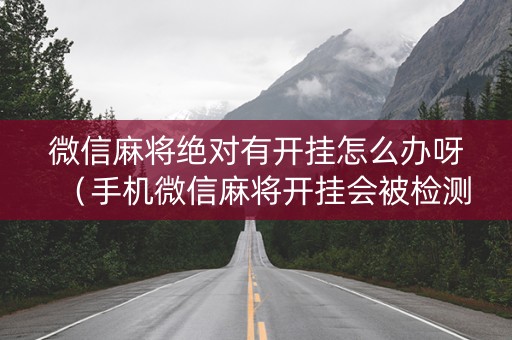 微信麻将绝对有开挂怎么办呀（手机微信麻将开挂会被检测